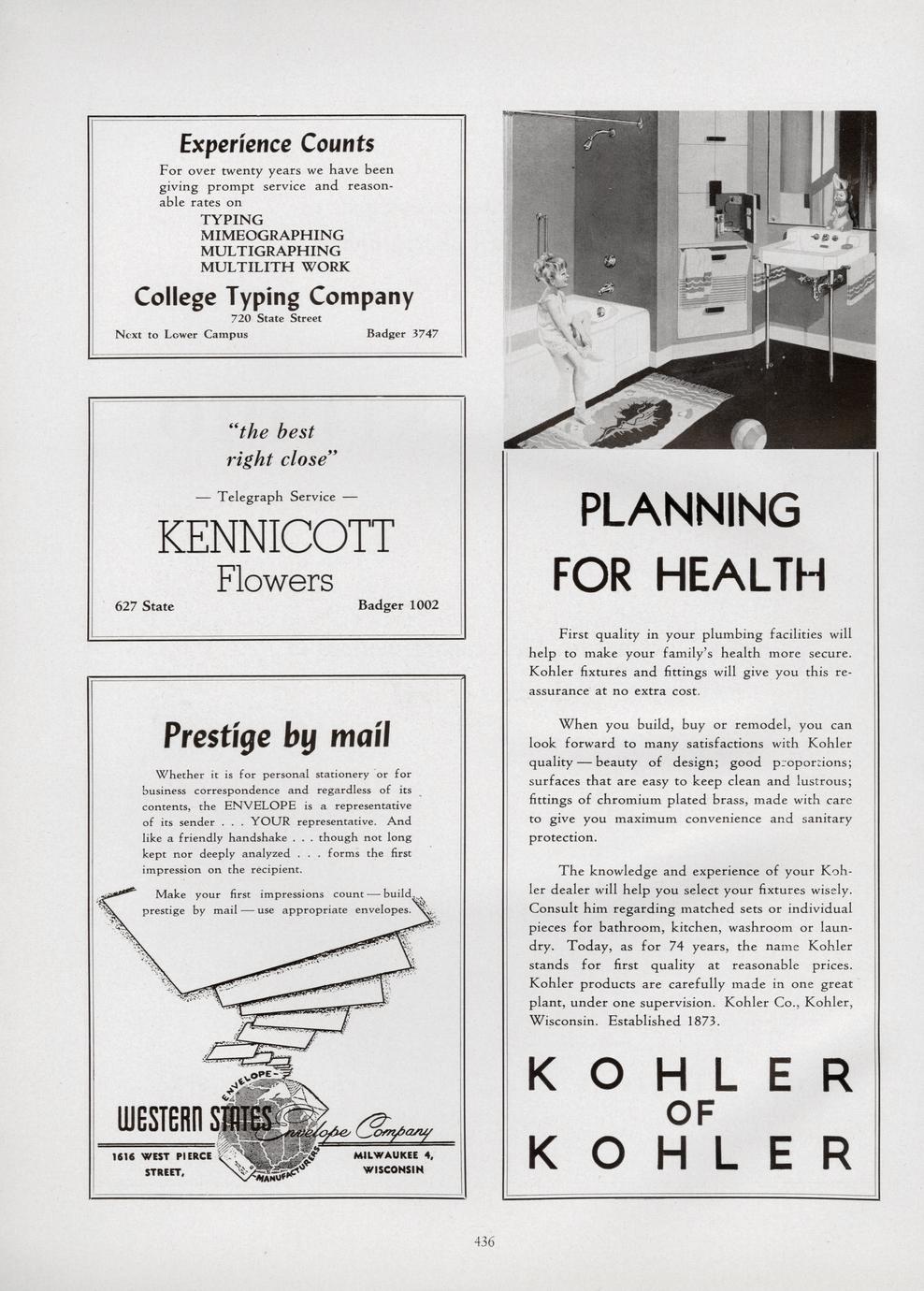 Experience Counts

For over twenty years we have been giving prompt service and reasonable rates on

TYPING
MIMEOGRAPHING
MULTIGRAPHING
MULTILITH WORK

College Typing Company

720 State Street

Next to Lower Campus Badger 3747

"the best right close"

— Telegraph Service —

KENNICOTT
Flowers

627 State Badger 1002

Prestige by mail

Whether it is for personal stationery or for business correspondence and regardless of its contents, the ENVELOPE is a representative of its sender . . . YOUR representative. And like a friendly handshake . . . though not long kept nor deeply analyzed . . . forms the first impression on the recipient.

Make your first impressions count — build prestige by mail — use appropriate envelopes.

ENVELOPE MANUFACTURERS

WESTERN STATES Envelope Company

1616 WEST PIERCE STREET, MILWAUKEE 4, WISCONSIN

PLANNING FOR HEALTH

First quality in your plumbing facilities will help to make your family's health more secure. Kohler fixtures and fittings will give you this reassurance at no extra cost.

When you build, buy or remodel, you can look forward to many satisfactions with Kohler quality — beauty of design; good proportions; surfaces that are easy to keep clean and lustrous; fittings of chromium plated brass, made with care to give you maximum convenience and sanitary protection.

The knowledge and experience of your Kohler dealer will help you select your fixtures wisely. Consult him regarding matched sets or individual pieces for bathroom, kitchen, washroom or laundry. Today, as for 74 years, the name Kohler stands for first quality at reasonable prices. Kohler products are carefully made in one great plant, under one supervision. Kohler Co., Kohler, Wisconsin. Established 1873.

KOHLER
OF
KOHLER

436